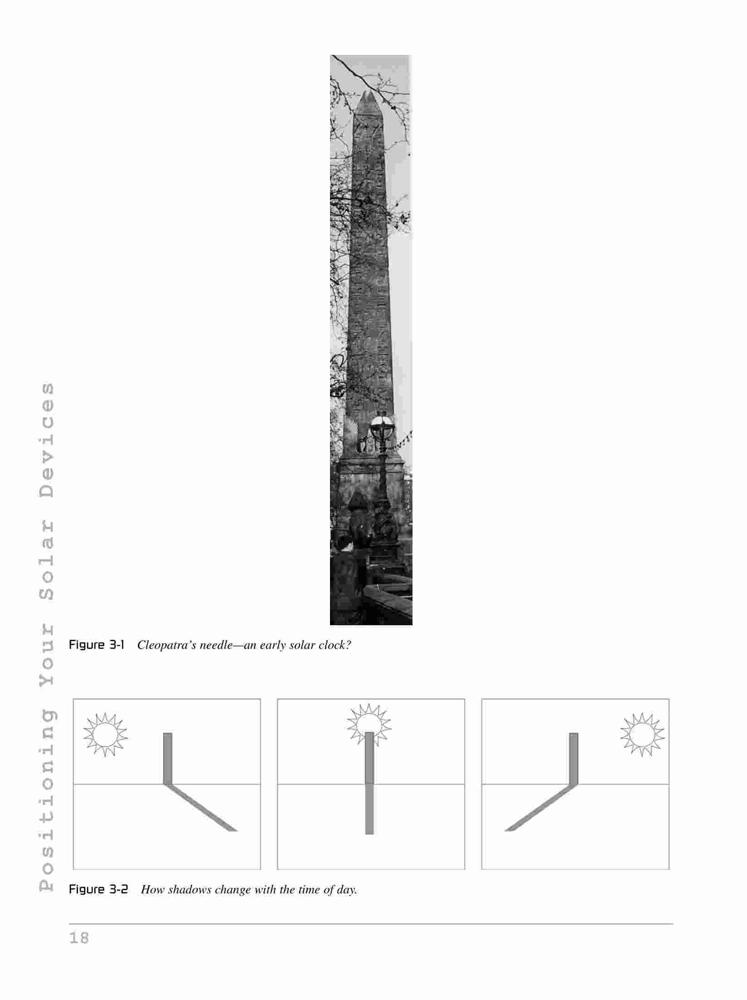 Positioning Your Solar Devices

Figure 3-1 Cleopatra's needle—an early solar clock?

Figure 3-2 How shadows change with the time of day.

18